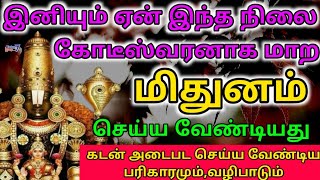 இனியும் ஏன் இந்த நிலை
கோடீஸ்வரனாக மாற
மிதுனம்
செய்ய வேண்டியது
கடன் அடைபட செய்ய வேண்டிய பரிகாரமும்,வழிபாடும்